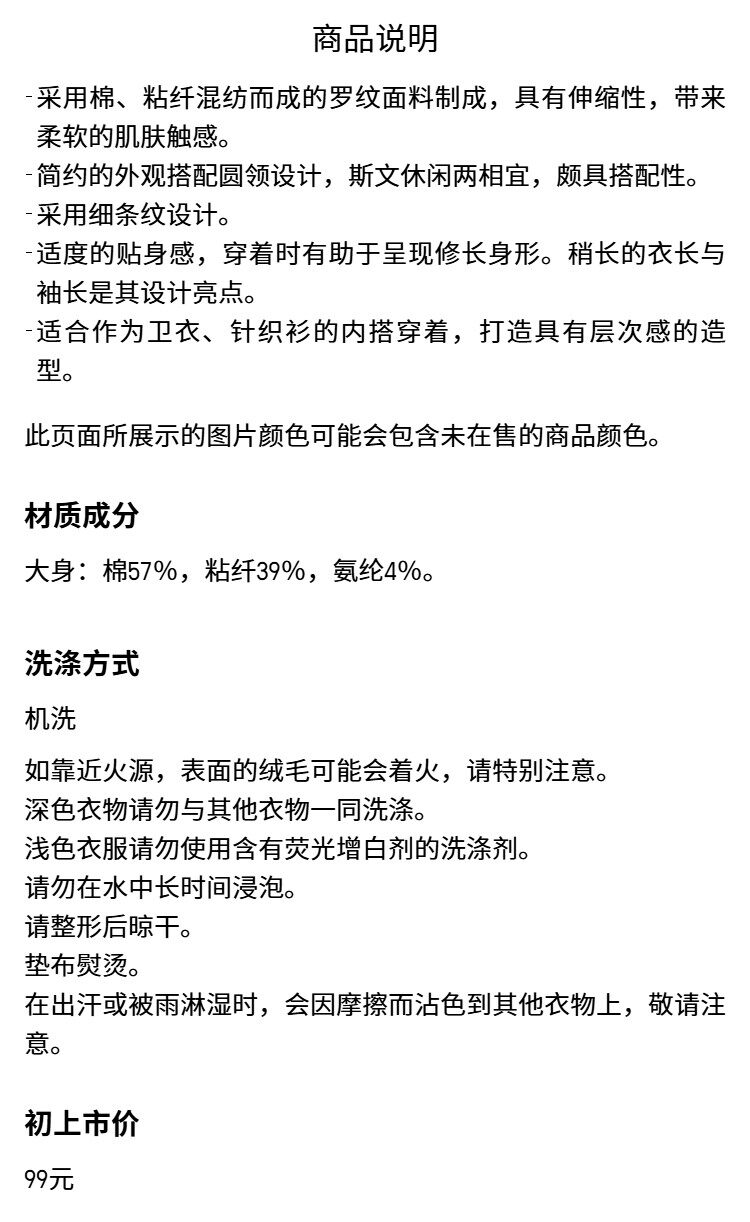 商品说明

-采用棉、粘纤混纺而成的罗纹面料制成，具有伸缩性，带来柔软的肌肤触感。
-简约的外观搭配圆领设计，斯文休闲两相宜，颇具搭配性。
-采用细条纹设计。
-适度的贴身感，穿着时有助于呈现修长身形。稍长的衣长与袖长是其设计亮点。
-适合作为卫衣、针织衫的内搭穿着，打造具有层次感的造型。

此页面所展示的图片颜色可能会包含未在售的商品颜色。

材质成分

大身：棉57%，粘纤39%，氨纶4%。

洗涤方式

机洗

如靠近火源，表面的绒毛可能会着火，请特别注意。
深色衣物请勿与其他衣物一同洗涤。
浅色衣服请勿使用含有荧光增白剂的洗涤剂。
请勿在水中长时间浸泡。
请整形后晾干。
垫布熨烫。
在出汗或被雨淋湿时，会因摩擦而沾色到其他衣物上，敬请注意。

初上市价

99元